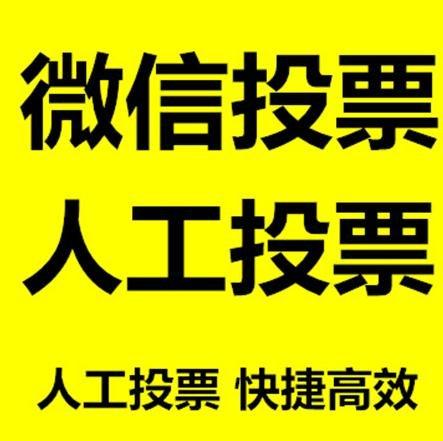 微信投票
人工投票

人工投票 快捷高效